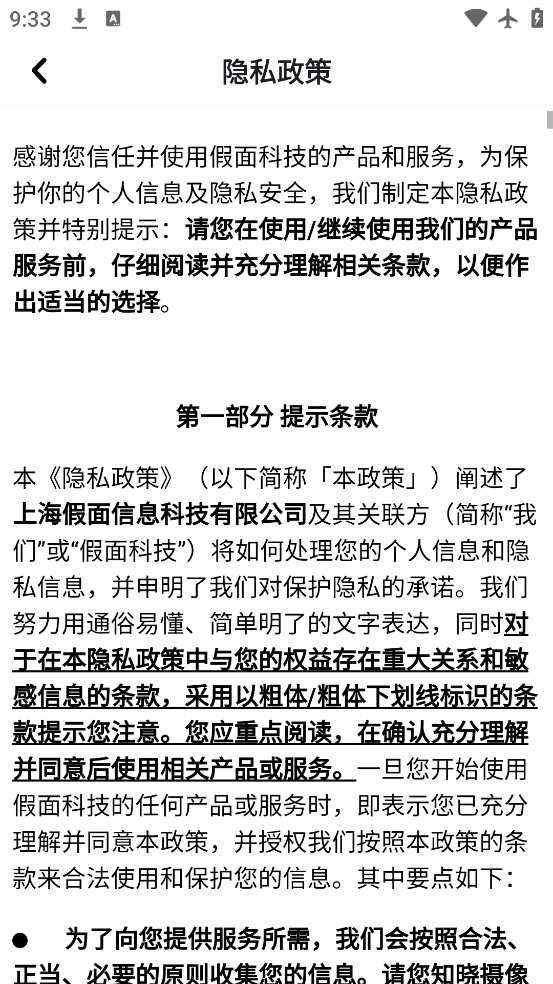 9:33

隐私政策

感谢您信任并使用假面科技的产品和服务，为保护你的个人信息及隐私安全，我们制定本隐私政策并特别提示：请您在使用/继续使用我们的产品服务前，仔细阅读并充分理解相关条款，以便作出适当的选择。

第一部分 提示条款

本《隐私政策》（以下简称「本政策」）阐述了上海假面信息科技有限公司及其关联方（简称“我们”或“假面科技”）将如何处理您的个人信息和隐私信息，并申明了我们对保护隐私的承诺。我们努力用通俗易懂、简单明了的文字表达，同时对于在本隐私政策中与您的权益存在重大关系和敏感信息的条款，采用以粗体/粗体下划线标识的条款提示您注意。您应重点阅读，在确认充分理解并同意后使用相关产品或服务。一旦您开始使用假面科技的任何产品或服务时，即表示您已充分理解并同意本政策，并授权我们按照本政策的条款来合法使用和保护您的信息。其中要点如下：

● 为了向您提供服务所需，我们会按照合法、正当、必要的原则收集您的信息。请您知晓摄像